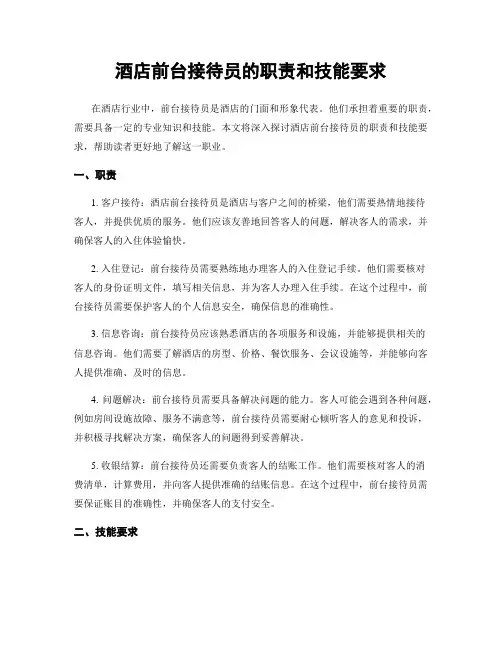 酒店前台接待员的职责和技能要求

在酒店行业中，前台接待员是酒店的门面和形象代表。他们承担着重要的职责，需要具备一定的专业知识和技能。本文将深入探讨酒店前台接待员的职责和技能要求，帮助读者更好地了解这一职业。

一、职责

1. 客户接待：酒店前台接待员是酒店与客户之间的桥梁，他们需要热情地接待客人，并提供优质的服务。他们应该友善地回答客人的问题，解决客人的需求，并确保客人的入住体验愉快。

2. 入住登记：前台接待员需要熟练地办理客人的入住登记手续。他们需要核对客人的身份证明文件，填写相关信息，并为客人办理入住手续。在这个过程中，前台接待员需要保护客人的个人信息安全，确保信息的准确性。

3. 信息咨询：前台接待员应该熟悉酒店的各项服务和设施，并能够提供相关的信息咨询。他们需要了解酒店的房型、价格、餐饮服务、会议设施等，并能够向客人提供准确、及时的信息。

4. 问题解决：前台接待员需要具备解决问题的能力。客人可能会遇到各种问题，例如房间设施故障、服务不满意等，前台接待员需要耐心倾听客人的意见和投诉，并积极寻找解决方案，确保客人的问题得到妥善解决。

5. 收银结算：前台接待员还需要负责客人的结账工作。他们需要核对客人的消费清单，计算费用，并向客人提供准确的结账信息。在这个过程中，前台接待员需要保证账目的准确性，并确保客人的支付安全。

二、技能要求